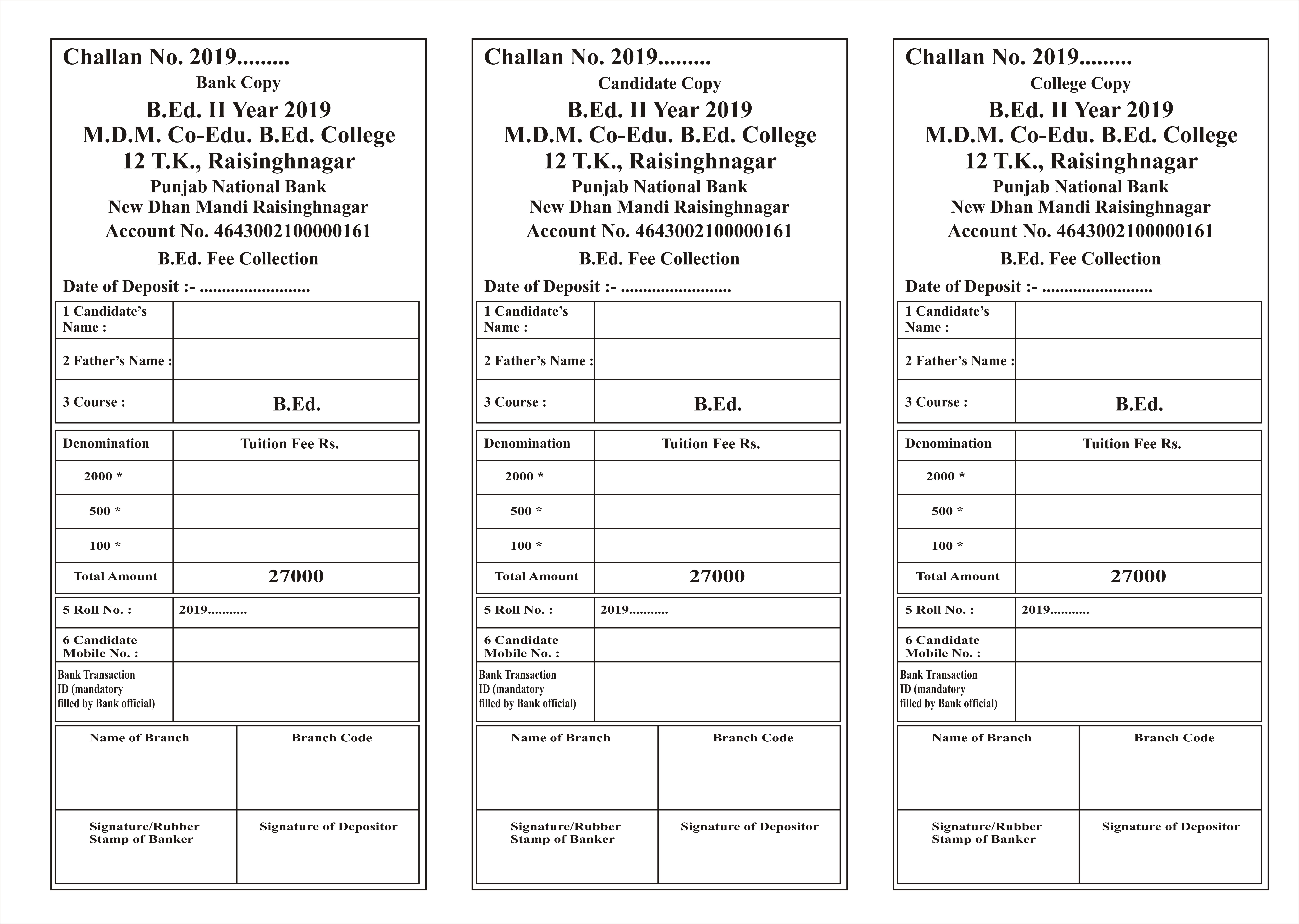 Challan No. 2019.........
Bank Copy
B.Ed. II Year 2019
M.D.M. Co-Edu. B.Ed. College
12 T.K., Raisinghnagar
Punjab National Bank
New Dhan Mandi Raisinghnagar
Account No. 4643002100000161
B.Ed. Fee Collection
Date of Deposit :- .........................

| 1 Candidate's Name : | |
|---|---|
| 2 Father's Name : | |
| 3 Course : | B.Ed. |

| Denomination | Tuition Fee Rs. |
|---|---|
| 2000 * | |
| 500 * | |
| 100 * | |
| Total Amount | 27000 |

| 5 Roll No. : | 2019........... |
|---|---|
| 6 Candidate Mobile No. : | |
| Bank Transaction ID (mandatory filled by Bank official) | |

| Name of Branch | Branch Code |
|---|---|
| Signature/Rubber Stamp of Banker | Signature of Depositor |

Challan No. 2019.........
Candidate Copy
B.Ed. II Year 2019
M.D.M. Co-Edu. B.Ed. College
12 T.K., Raisinghnagar
Punjab National Bank
New Dhan Mandi Raisinghnagar
Account No. 4643002100000161
B.Ed. Fee Collection
Date of Deposit :- .........................

| 1 Candidate's Name : | |
|---|---|
| 2 Father's Name : | |
| 3 Course : | B.Ed. |

| Denomination | Tuition Fee Rs. |
|---|---|
| 2000 * | |
| 500 * | |
| 100 * | |
| Total Amount | 27000 |

| 5 Roll No. : | 2019........... |
|---|---|
| 6 Candidate Mobile No. : | |
| Bank Transaction ID (mandatory filled by Bank official) | |

| Name of Branch | Branch Code |
|---|---|
| Signature/Rubber Stamp of Banker | Signature of Depositor |

Challan No. 2019.........
College Copy
B.Ed. II Year 2019
M.D.M. Co-Edu. B.Ed. College
12 T.K., Raisinghnagar
Punjab National Bank
New Dhan Mandi Raisinghnagar
Account No. 4643002100000161
B.Ed. Fee Collection
Date of Deposit :- .........................

| 1 Candidate's Name : | |
|---|---|
| 2 Father's Name : | |
| 3 Course : | B.Ed. |

| Denomination | Tuition Fee Rs. |
|---|---|
| 2000 * | |
| 500 * | |
| 100 * | |
| Total Amount | 27000 |

| 5 Roll No. : | 2019........... |
|---|---|
| 6 Candidate Mobile No. : | |
| Bank Transaction ID (mandatory filled by Bank official) | |

| Name of Branch | Branch Code |
|---|---|
| Signature/Rubber Stamp of Banker | Signature of Depositor |